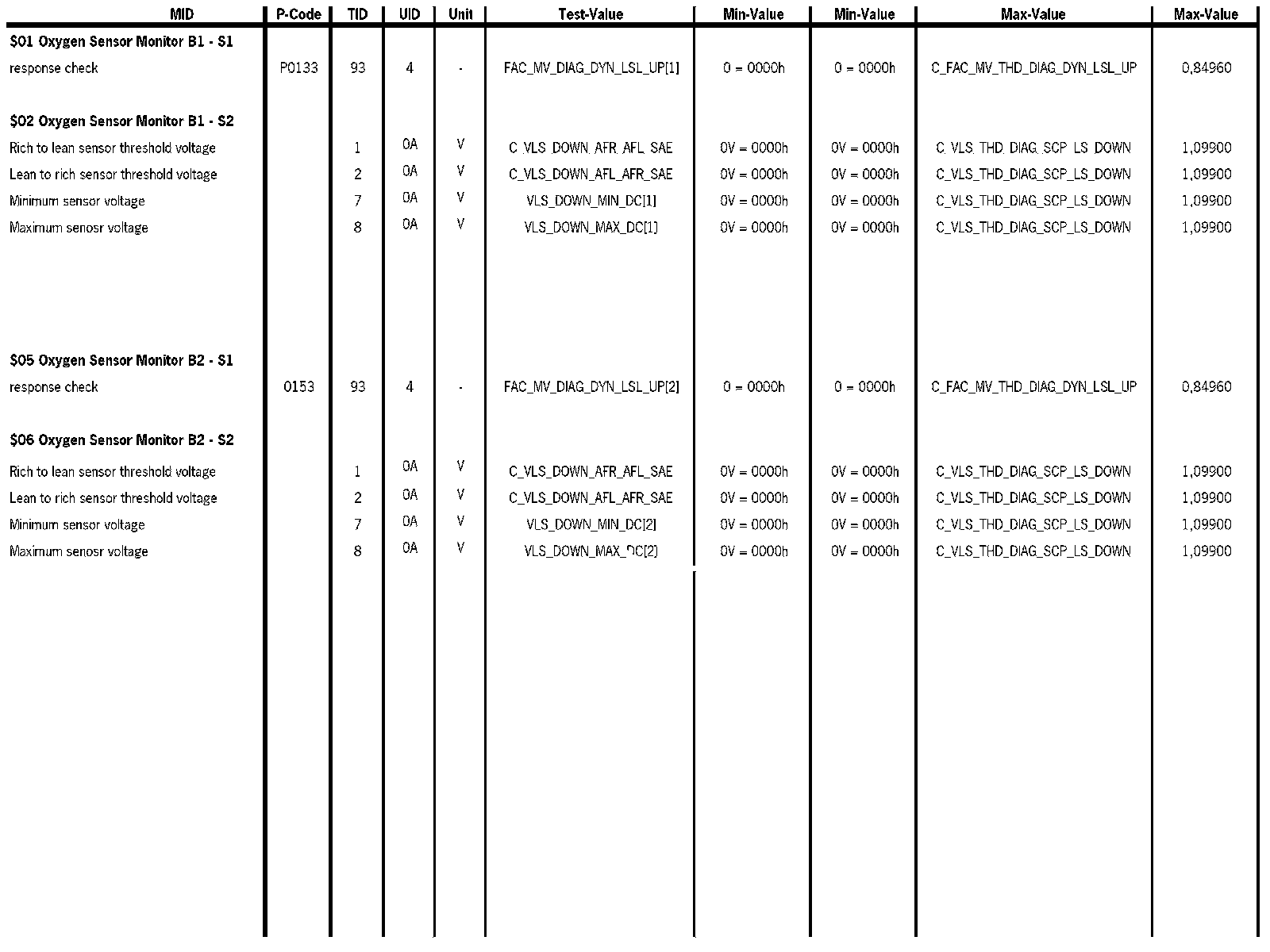 | MID | P-Code | TID | UID | Unit | Test-Value | Min-Value | Min-Value | Max-Value | Max-Value |
|---|---|---|---|---|---|---|---|---|---|
| **$01 Oxygen Sensor Monitor B1 - S1** | | | | | | | | | |
| response check | P0133 | 93 | 4 | - | FAC_MV_DIAG_DYN_LSL_UP[1] | 0 = 0000h | 0 = 0000h | C_FAC_MV_THD_DIAG_DYN_LSL_UP | 0,84960 |
| **$02 Oxygen Sensor Monitor B1 - S2** | | | | | | | | | |
| Rich to lean sensor threshold voltage | | 1 | 0A | V | C_VLS_DOWN_AFR_AFL_SAE | 0V = 0000h | 0V = 0000h | C_VLS_THD_DIAG_SCP_LS_DOWN | 1,09900 |
| Lean to rich sensor threshold voltage | | 2 | 0A | V | C_VLS_DOWN_AFL_AFR_SAE | 0V = 0000h | 0V = 0000h | C_VLS_THD_DIAG_SCP_LS_DOWN | 1,09900 |
| Minimum sensor voltage | | 7 | 0A | V | VLS_DOWN_MIN_DC[1] | 0V = 0000h | 0V = 0000h | C_VLS_THD_DIAG_SCP_LS_DOWN | 1,09900 |
| Maximum senosr voltage | | 8 | 0A | V | VLS_DOWN_MAX_DC[1] | 0V = 0000h | 0V = 0000h | C_VLS_THD_DIAG_SCP_LS_DOWN | 1,09900 |
| **$05 Oxygen Sensor Monitor B2 - S1** | | | | | | | | | |
| response check | 0153 | 93 | 4 | - | FAC_MV_DIAG_DYN_LSL_UP[2] | 0 = 0000h | 0 = 0000h | C_FAC_MV_THD_DIAG_DYN_LSL_UP | 0,84960 |
| **$06 Oxygen Sensor Monitor B2 - S2** | | | | | | | | | |
| Rich to lean sensor threshold voltage | | 1 | 0A | V | C_VLS_DOWN_AFR_AFL_SAE | 0V = 0000h | 0V = 0000h | C_VLS_THD_DIAG_SCP_LS_DOWN | 1,09900 |
| Lean to rich sensor threshold voltage | | 2 | 0A | V | C_VLS_DOWN_AFL_AFR_SAE | 0V = 0000h | 0V = 0000h | C_VLS_THD_DIAG_SCP_LS_DOWN | 1,09900 |
| Minimum sensor voltage | | 7 | 0A | V | VLS_DOWN_MIN_DC[2] | 0V = 0000h | 0V = 0000h | C_VLS_THD_DIAG_SCP_LS_DOWN | 1,09900 |
| Maximum senosr voltage | | 8 | 0A | V | VLS_DOWN_MAX_DC[2] | 0V = 0000h | 0V = 0000h | C_VLS_THD_DIAG_SCP_LS_DOWN | 1,09900 |